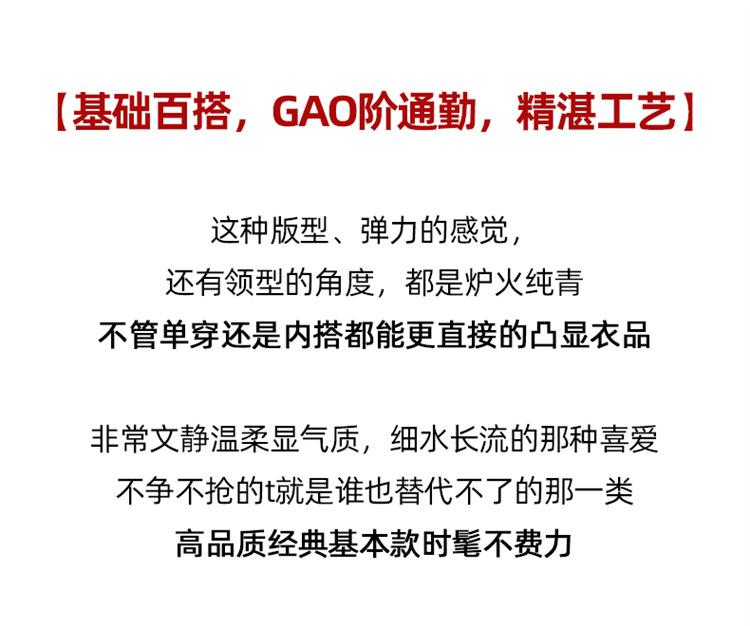 【基础百搭，GAO阶通勤，精湛工艺】

这种版型、弹力的感觉，
还有领型的角度，都是炉火纯青
不管单穿还是内搭都能更直接的凸显衣品

非常文静温柔显气质，细水长流的那种喜爱
不争不抢的t就是谁也替代不了的那一类
高品质经典基本款时髦不费力